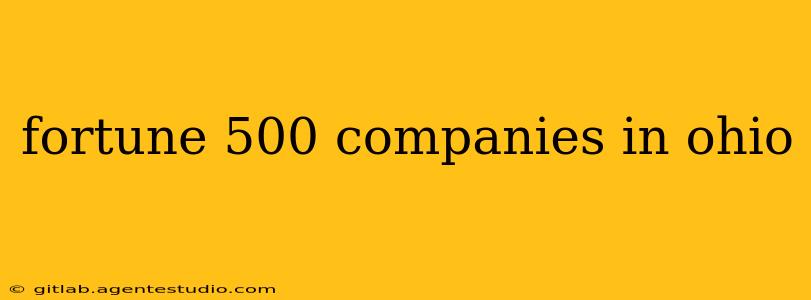 fortune 500 companies in ohio

© gitlab.agentestudio.com